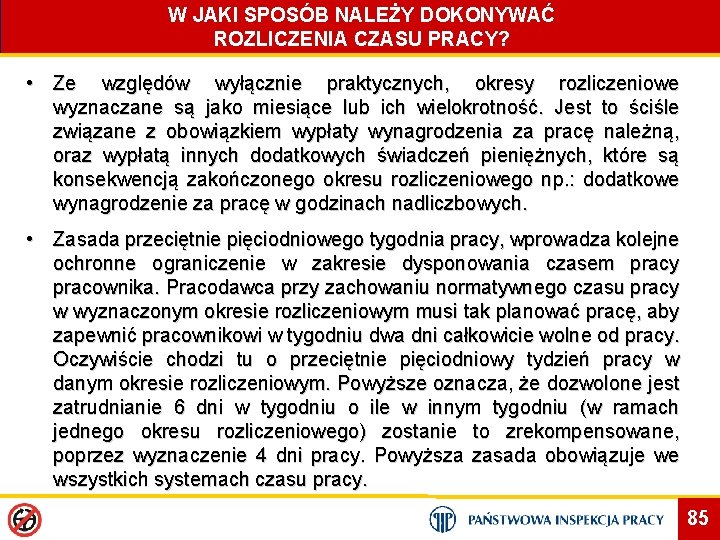 W JAKI SPOSÓB NALEŻY DOKONYWAĆ ROZLICZENIA CZASU PRACY?

• Ze względów wyłącznie praktycznych, okresy rozliczeniowe wyznaczane są jako miesiące lub ich wielokrotność. Jest to ściśle związane z obowiązkiem wypłaty wynagrodzenia za pracę należną, oraz wypłatą innych dodatkowych świadczeń pieniężnych, które są konsekwencją zakończonego okresu rozliczeniowego np.: dodatkowe wynagrodzenie za pracę w godzinach nadliczbowych.

• Zasada przeciętnie pięciodniowego tygodnia pracy, wprowadza kolejne ochronne ograniczenie w zakresie dysponowania czasem pracy pracownika. Pracodawca przy zachowaniu normatywnego czasu pracy w wyznaczonym okresie rozliczeniowym musi tak planować pracę, aby zapewnić pracownikowi w tygodniu dwa dni całkowicie wolne od pracy. Oczywiście chodzi tu o przeciętnie pięciodniowy tydzień pracy w danym okresie rozliczeniowym. Powyższe oznacza, że dozwolone jest zatrudnianie 6 dni w tygodniu o ile w innym tygodniu (w ramach jednego okresu rozliczeniowego) zostanie to zrekompensowane, poprzez wyznaczenie 4 dni pracy. Powyższa zasada obowiązuje we wszystkich systemach czasu pracy.

PAŃSTWOWA INSPEKCJA PRACY

85